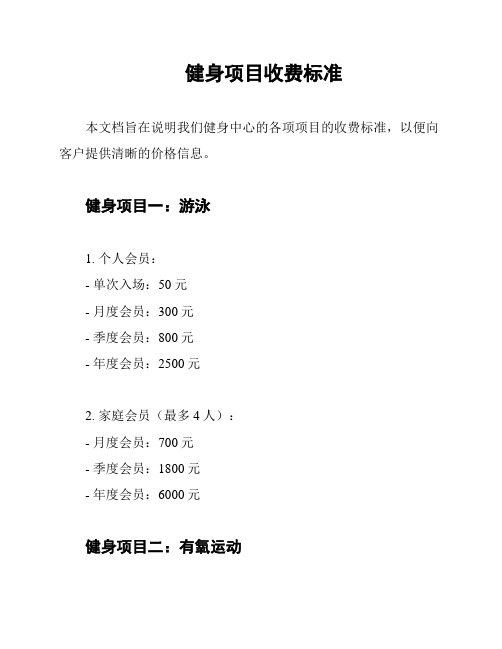 健身项目收费标准

本文档旨在说明我们健身中心的各项项目的收费标准，以便向客户提供清晰的价格信息。

健身项目一：游泳

1. 个人会员：
- 单次入场：50 元
- 月度会员：300 元
- 季度会员：800 元
- 年度会员：2500 元

2. 家庭会员（最多 4 人）：
- 月度会员：700 元
- 季度会员：1800 元
- 年度会员：6000 元

健身项目二：有氧运动